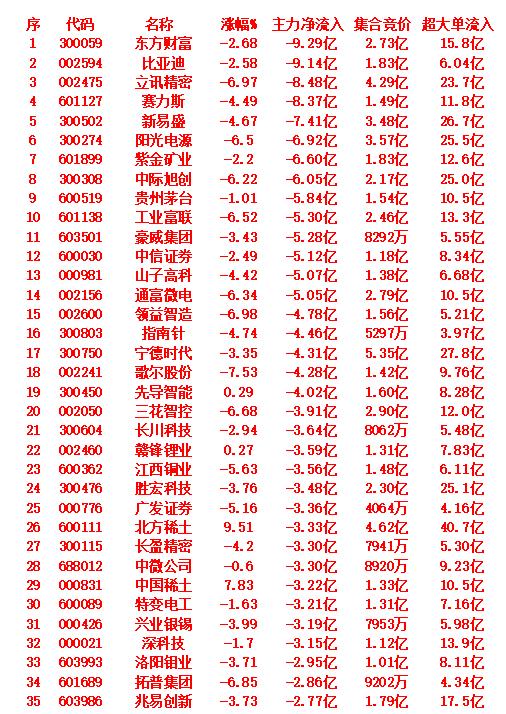 | 序 | 代码 | 名称 | 涨幅% | 主力净流入 | 集合竞价 | 超大单流入 |
|---|---|---|---|---|---|---|
| 1 | 300059 | 东方财富 | -2.68 | -9.29亿 | 2.73亿 | 15.8亿 |
| 2 | 002594 | 比亚迪 | -2.58 | -9.14亿 | 1.83亿 | 6.04亿 |
| 3 | 002475 | 立讯精密 | -6.97 | -8.48亿 | 4.29亿 | 23.7亿 |
| 4 | 601127 | 赛力斯 | -4.49 | -8.37亿 | 1.49亿 | 11.8亿 |
| 5 | 300502 | 新易盛 | -4.67 | -7.41亿 | 3.48亿 | 26.7亿 |
| 6 | 300274 | 阳光电源 | -6.5 | -6.92亿 | 3.57亿 | 25.5亿 |
| 7 | 601899 | 紫金矿业 | -2.2 | -6.60亿 | 1.83亿 | 12.6亿 |
| 8 | 300308 | 中际旭创 | -6.22 | -6.05亿 | 2.17亿 | 25.0亿 |
| 9 | 600519 | 贵州茅台 | -1.01 | -5.84亿 | 1.54亿 | 10.5亿 |
| 10 | 601138 | 工业富联 | -6.52 | -5.30亿 | 2.46亿 | 13.3亿 |
| 11 | 603501 | 豪威集团 | -3.43 | -5.28亿 | 8292万 | 5.55亿 |
| 12 | 600030 | 中信证券 | -2.49 | -5.12亿 | 1.18亿 | 8.34亿 |
| 13 | 000981 | 山子高科 | -4.42 | -5.07亿 | 1.38亿 | 6.68亿 |
| 14 | 002156 | 通富微电 | -6.34 | -5.05亿 | 2.79亿 | 10.5亿 |
| 15 | 002600 | 领益智造 | -6.98 | -4.78亿 | 1.56亿 | 5.21亿 |
| 16 | 300803 | 指南针 | -4.74 | -4.46亿 | 5297万 | 3.97亿 |
| 17 | 300750 | 宁德时代 | -3.35 | -4.31亿 | 5.35亿 | 27.8亿 |
| 18 | 002241 | 歌尔股份 | -7.53 | -4.28亿 | 1.42亿 | 9.76亿 |
| 19 | 300450 | 先导智能 | 0.29 | -4.02亿 | 1.60亿 | 8.28亿 |
| 20 | 002050 | 三花智控 | -6.68 | -3.91亿 | 2.90亿 | 12.0亿 |
| 21 | 300604 | 长川科技 | -2.94 | -3.64亿 | 8062万 | 5.48亿 |
| 22 | 002460 | 赣锋锂业 | 0.27 | -3.59亿 | 1.31亿 | 7.83亿 |
| 23 | 600362 | 江西铜业 | -5.63 | -3.56亿 | 1.48亿 | 6.11亿 |
| 24 | 300476 | 胜宏科技 | -3.76 | -3.48亿 | 2.30亿 | 25.1亿 |
| 25 | 000776 | 广发证券 | -5.16 | -3.36亿 | 4064万 | 4.16亿 |
| 26 | 600111 | 北方稀土 | 9.51 | -3.33亿 | 4.62亿 | 40.7亿 |
| 27 | 300115 | 长盈精密 | -4.2 | -3.30亿 | 7941万 | 5.30亿 |
| 28 | 688012 | 中微公司 | -0.6 | -3.30亿 | 8920万 | 9.23亿 |
| 29 | 000831 | 中国稀土 | 7.83 | -3.22亿 | 1.33亿 | 10.5亿 |
| 30 | 600089 | 特变电工 | -1.63 | -3.21亿 | 1.31亿 | 7.16亿 |
| 31 | 000426 | 兴业银锡 | -3.99 | -3.19亿 | 7953万 | 5.98亿 |
| 32 | 000021 | 深科技 | -1.7 | -3.15亿 | 1.12亿 | 13.9亿 |
| 33 | 603993 | 洛阳钼业 | -3.71 | -2.95亿 | 1.01亿 | 8.11亿 |
| 34 | 601689 | 拓普集团 | -6.85 | -2.86亿 | 9202万 | 4.34亿 |
| 35 | 603986 | 兆易创新 | -3.73 | -2.77亿 | 1.79亿 | 17.5亿 |